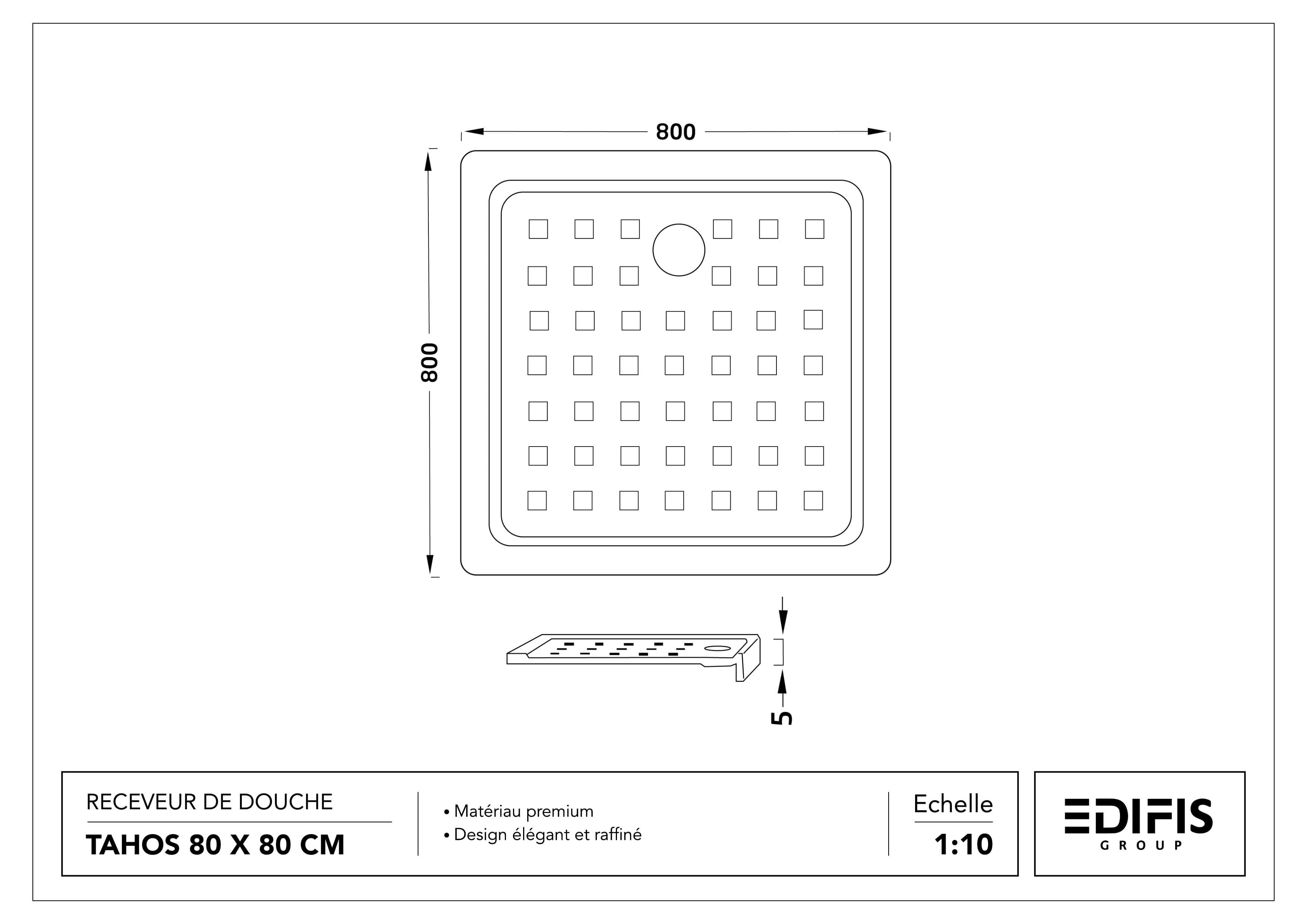 800

800

5

RECEVEUR DE DOUCHE

TAHOS 80 X 80 CM

• Matériau premium
• Design élégant et raffiné

Echelle

1:10

EDIFIS
GROUP